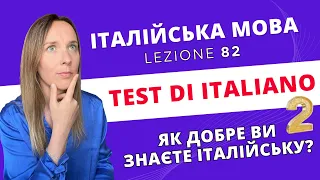 ІТАЛІЙСЬКА МОВА
LEZIONE 82

TEST DI ITALIANO

2

ЯК ДОБРЕ ВИ ЗНАЄТЕ ІТАЛІЙСЬКУ?